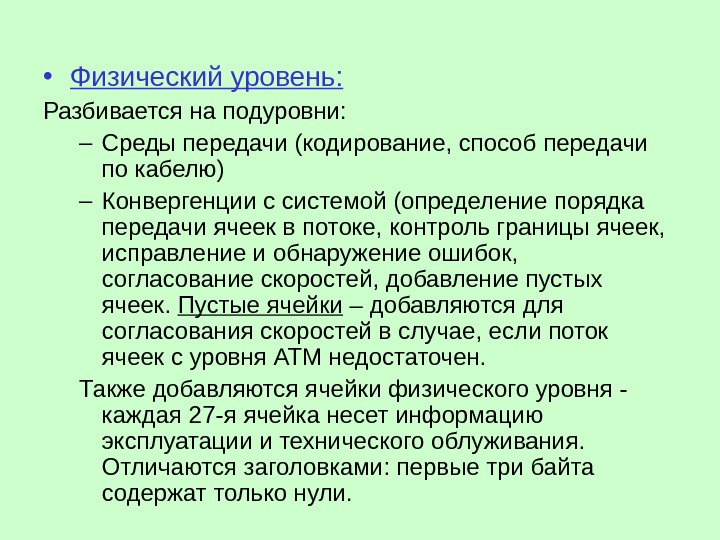 • Физический уровень:

Разбивается на подуровни:

– Среды передачи (кодирование, способ передачи по кабелю)

– Конвергенции с системой (определение порядка передачи ячеек в потоке, контроль границы ячеек, исправление и обнаружение ошибок, согласование скоростей, добавление пустых ячеек. Пустые ячейки – добавляются для согласования скоростей в случае, если поток ячеек с уровня АТМ недостаточен.

Также добавляются ячейки физического уровня - каждая 27-я ячейка несет информацию эксплуатации и технического облуживания. Отличаются заголовками: первые три байта содержат только нули.